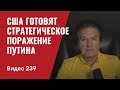 США ГОТОВЯТ СТРАТЕГИЧЕСКОЕ ПОРАЖЕНИЕ ПУТИНА

Видео 239